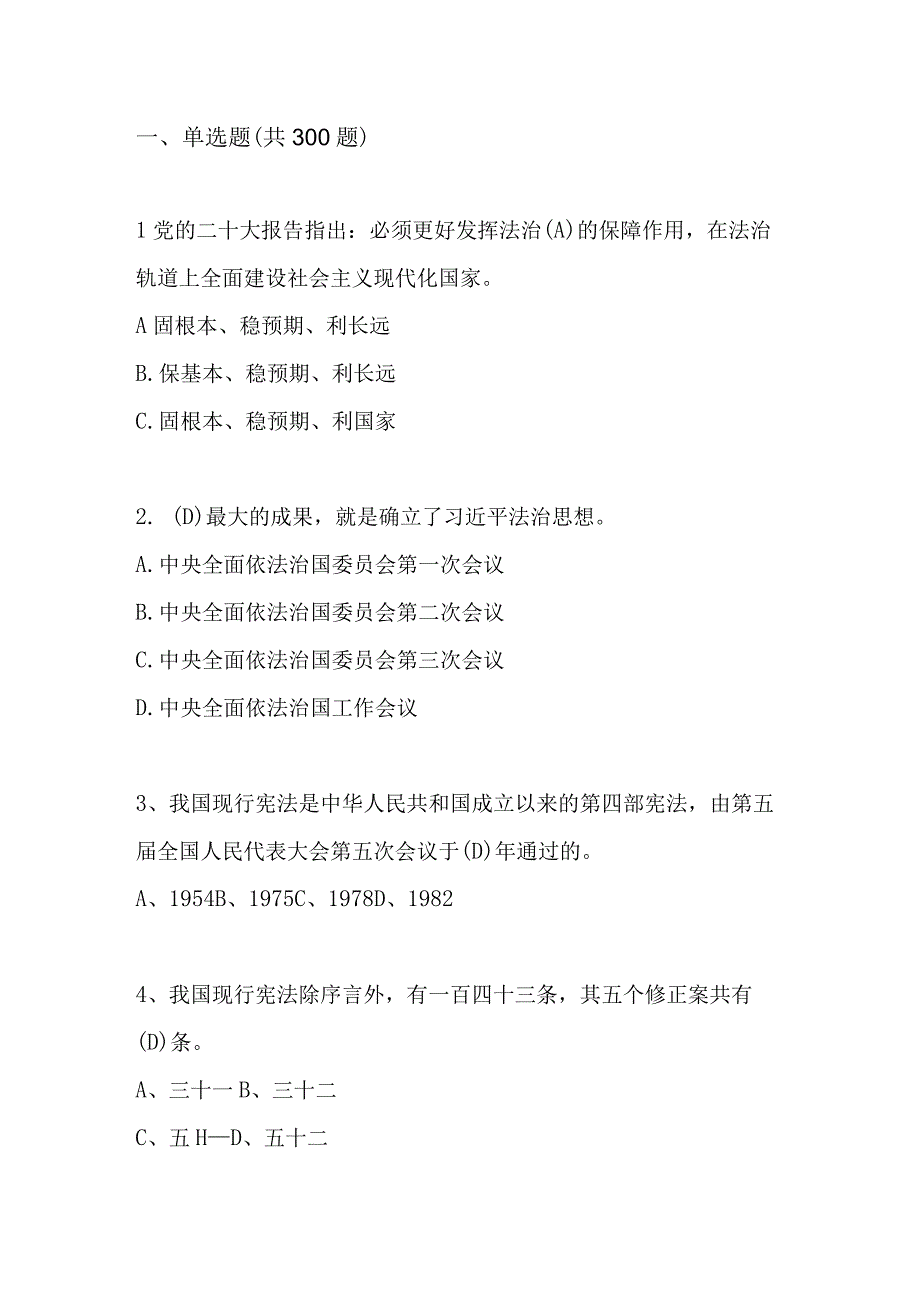 一、单选题(共300题)

1党的二十大报告指出：必须更好发挥法治(A)的保障作用，在法治轨道上全面建设社会主义现代化国家。

A固根本、稳预期、利长远

B.保基本、稳预期、利长远

C.固根本、稳预期、利国家

2. (D)最大的成果，就是确立了习近平法治思想。

A.中央全面依法治国委员会第一次会议

B.中央全面依法治国委员会第二次会议

C.中央全面依法治国委员会第三次会议

D.中央全面依法治国工作会议

3、我国现行宪法是中华人民共和国成立以来的第四部宪法，由第五届全国人民代表大会第五次会议于(D)年通过的。

A、1954B、1975C、1978D、1982

4、我国现行宪法除序言外，有一百四十三条，其五个修正案共有(D)条。

A、三十一B、三十二

C、五H—D、五十二